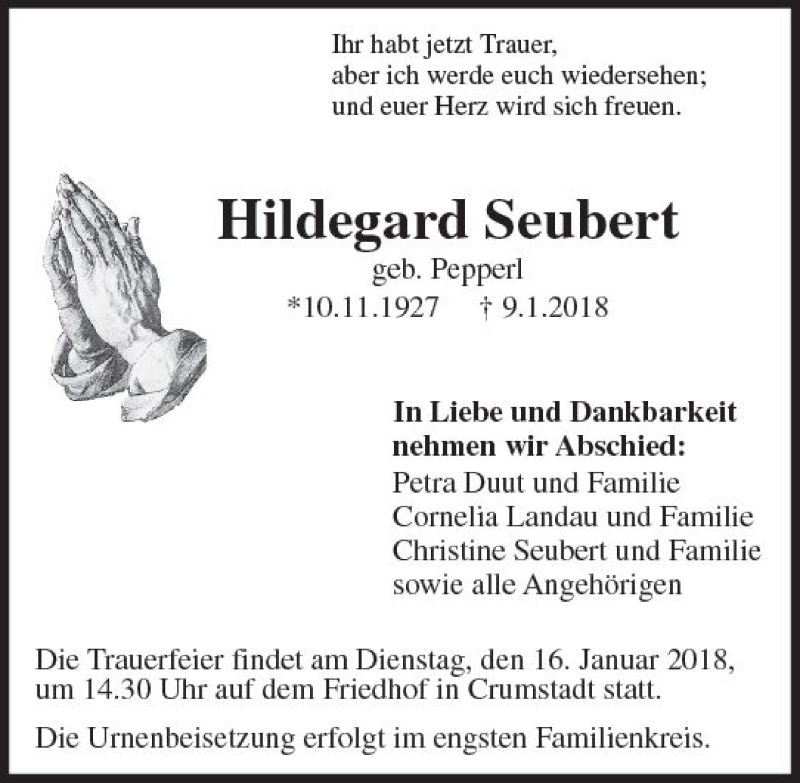 Ihr habt jetzt Trauer,
aber ich werde euch wiedersehen;
und euer Herz wird sich freuen.

Hildegard Seubert
geb. Pepperl
*10.11.1927 † 9.1.2018

In Liebe und Dankbarkeit
nehmen wir Abschied:
Petra Duut und Familie
Cornelia Landau und Familie
Christine Seubert und Familie
sowie alle Angehörigen

Die Trauerfeier findet am Dienstag, den 16. Januar 2018, um 14.30 Uhr auf dem Friedhof in Crumstadt statt.

Die Urnenbeisetzung erfolgt im engsten Familienkreis.